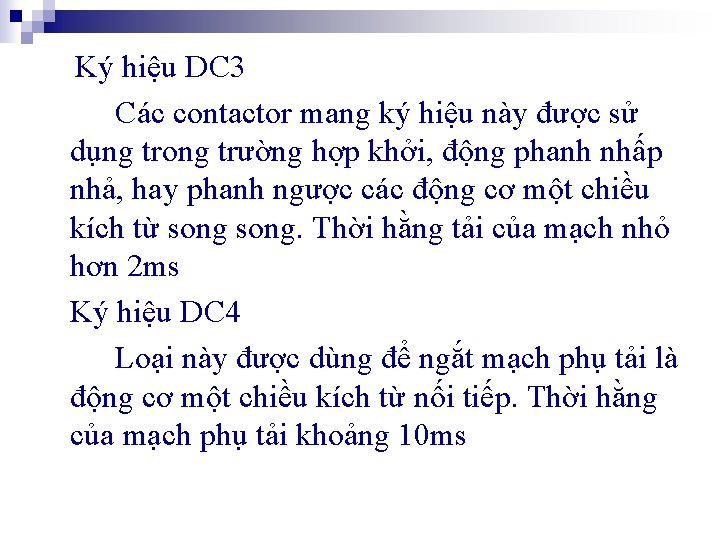 Ký hiệu DC3

Các contactor mang ký hiệu này được sử dụng trong trường hợp khởi, động phanh nhấp nhả, hay phanh ngược các động cơ một chiều kích từ song song. Thời hằng tải của mạch nhỏ hơn 2ms

Ký hiệu DC4

Loại này được dùng để ngắt mạch phụ tải là động cơ một chiều kích từ nối tiếp. Thời hằng của mạch phụ tải khoảng 10ms